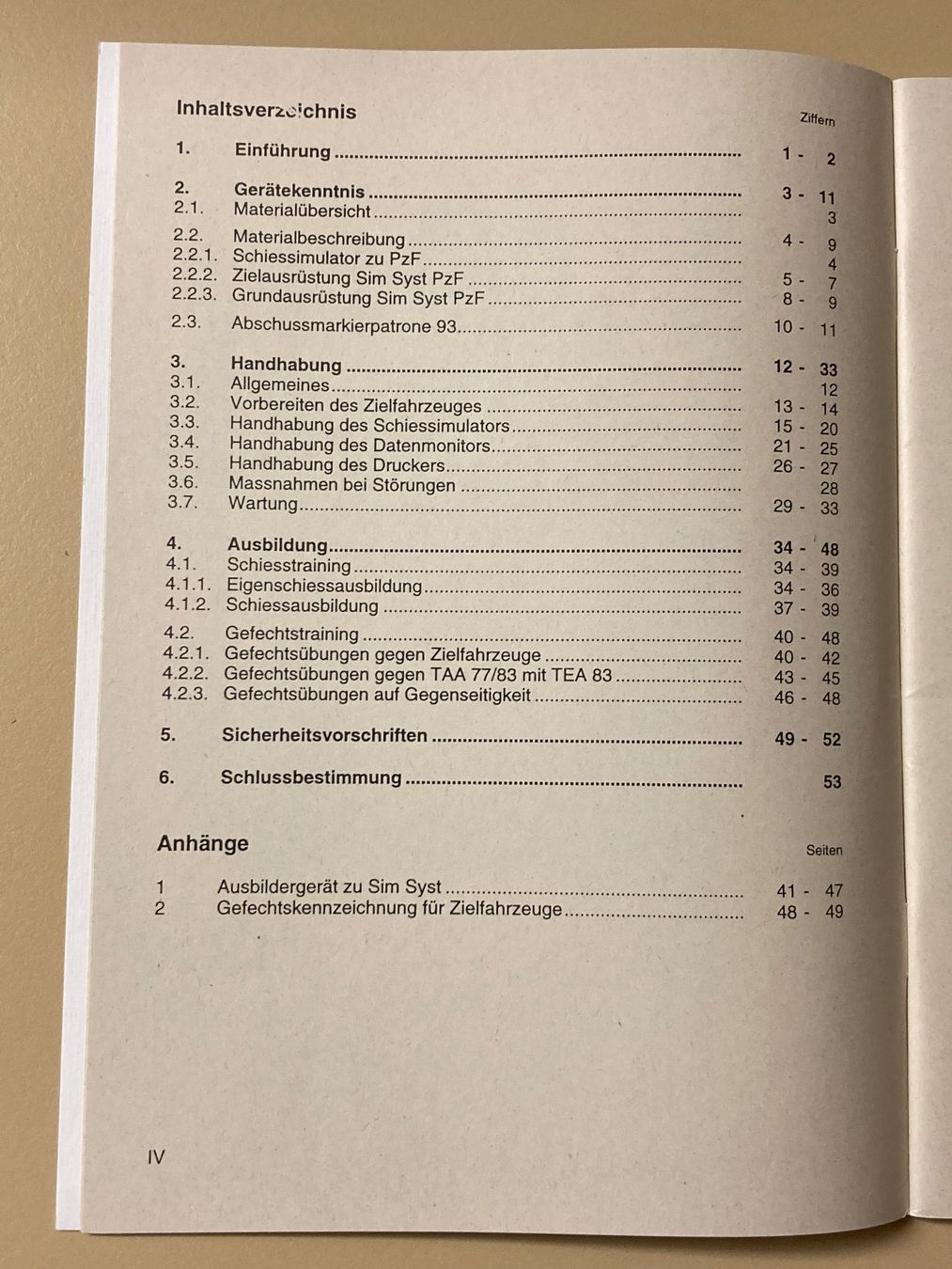 Inhaltsverzeichnis

Ziffern

1. Einführung 1 - 2

2. Gerätekenntnis 3 - 11
2.1. Materialübersicht 3
2.2. Materialbeschreibung 4 - 9
2.2.1. Schiessimulator zu PzF 4
2.2.2. Zielausrüstung Sim Syst PzF 5 - 7
2.2.3. Grundausrüstung Sim Syst PzF 8 - 9
2.3. Abschussmarkierpatrone 93 10 - 11

3. Handhabung 12 - 33
3.1. Allgemeines 12
3.2. Vorbereiten des Zielfahrzeuges 13 - 14
3.3. Handhabung des Schiessimulators 15 - 20
3.4. Handhabung des Datenmonitors 21 - 25
3.5. Handhabung des Druckers 26 - 27
3.6. Massnahmen bei Störungen 28
3.7. Wartung 29 - 33

4. Ausbildung 34 - 48
4.1. Schiesstraining 34 - 39
4.1.1. Eigenschiessausbildung 34 - 36
4.1.2. Schiessausbildung 37 - 39
4.2. Gefechtstraining 40 - 48
4.2.1. Gefechtsübungen gegen Zielfahrzeuge 40 - 42
4.2.2. Gefechtsübungen gegen TAA 77/83 mit TEA 83 43 - 45
4.2.3. Gefechtsübungen auf Gegenseitigkeit 46 - 48

5. Sicherheitsvorschriften 49 - 52

6. Schlussbestimmung 53

Anhänge

Seiten

1 Ausbildergerät zu Sim Syst 41 - 47
2 Gefechtskennzeichnung für Zielfahrzeuge 48 - 49

IV